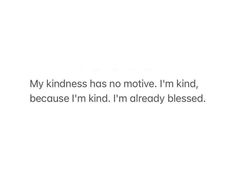 My kindness has no motive. I'm kind, because I'm kind. I'm already blessed.